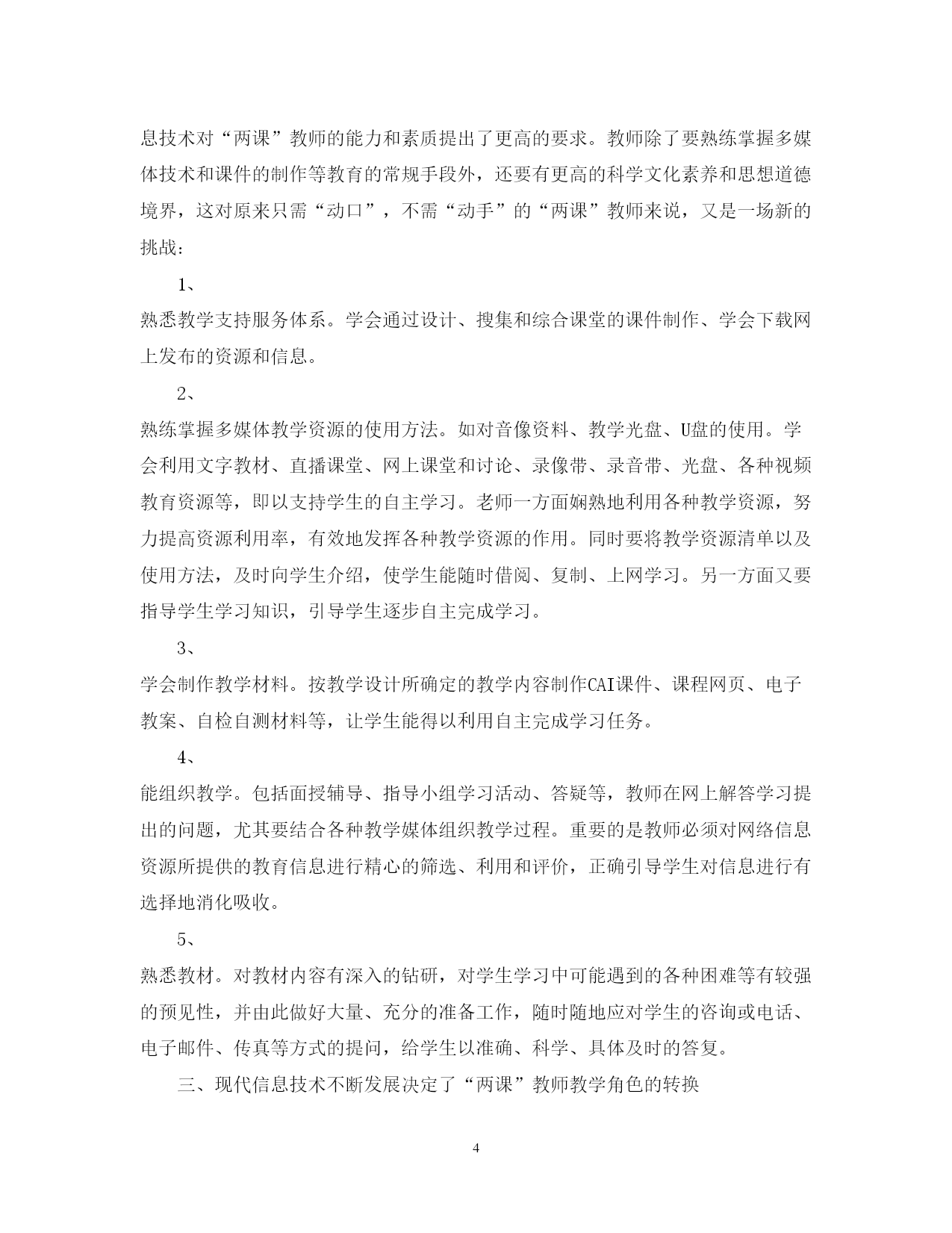 息技术对“两课”教师的能力和素质提出了更高的要求。教师除了要熟练掌握多媒体技术和课件的制作等教育的常规手段外，还要有更高的科学文化素养和思想道德境界，这对原来只需“动口”，不需“动手”的“两课”教师来说，又是一场新的挑战：

1、

熟悉教学支持服务体系。学会通过设计、搜集和综合课堂的课件制作、学会下载网上发布的资源和信息。

2、

熟练掌握多媒体教学资源的使用方法。如对音像资料、教学光盘、U盘的使用。学会利用文字教材、直播课堂、网上课堂和讨论、录像带、录音带、光盘、各种视频教育资源等，即以支持学生的自主学习。老师一方面娴熟地利用各种教学资源，努力提高资源利用率，有效地发挥各种教学资源的作用。同时要将教学资源清单以及使用方法，及时向学生介绍，使学生能随时借阅、复制、上网学习。另一方面又要指导学生学习知识，引导学生逐步自主完成学习。

3、

学会制作教学材料。按教学设计所确定的教学内容制作CAI课件、课程网页、电子教案、自检自测材料等，让学生能得以利用自主完成学习任务。

4、

能组织教学。包括面授辅导、指导小组学习活动、答疑等，教师在网上解答学习提出的问题，尤其要结合各种教学媒体组织教学过程。重要的是教师必须对网络信息资源所提供的教育信息进行精心的筛选、利用和评价，正确引导学生对信息进行有选择地消化吸收。

5、

熟悉教材。对教材内容有深入的钻研，对学生学习中可能遇到的各种困难等有较强的预见性，并由此做好大量、充分的准备工作，随时随地应对学生的咨询或电话、电子邮件、传真等方式的提问，给学生以准确、科学、具体及时的答复。

三、现代信息技术不断发展决定了“两课”教师教学角色的转换

4